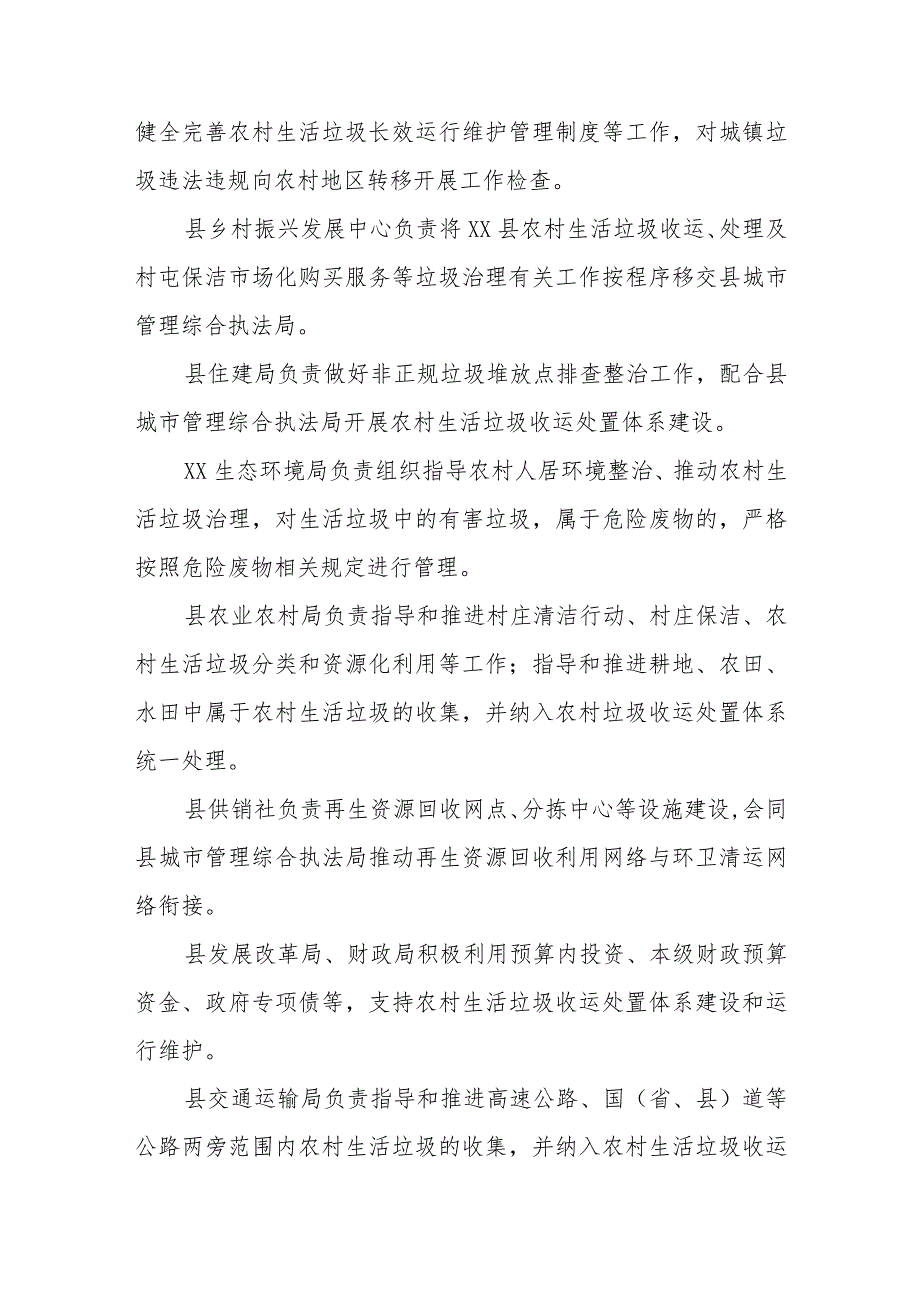 健全完善农村生活垃圾长效运行维护管理制度等工作，对城镇垃圾违法违规向农村地区转移开展工作检查。

县乡村振兴发展中心负责将XX县农村生活垃圾收运、处理及村屯保洁市场化购买服务等垃圾治理有关工作按程序移交县城市管理综合执法局。

县住建局负责做好非正规垃圾堆放点排查整治工作，配合县城市管理综合执法局开展农村生活垃圾收运处置体系建设。

XX生态环境局负责组织指导农村人居环境整治、推动农村生活垃圾治理，对生活垃圾中的有害垃圾，属于危险废物的，严格按照危险废物相关规定进行管理。

县农业农村局负责指导和推进村庄清洁行动、村庄保洁、农村生活垃圾分类和资源化利用等工作；指导和推进耕地、农田、水田中属于农村生活垃圾的收集，并纳入农村垃圾收运处置体系统一处理。

县供销社负责再生资源回收网点、分拣中心等设施建设，会同县城市管理综合执法局推动再生资源回收利用网络与环卫清运网络衔接。

县发展改革局、财政局积极利用预算内投资、本级财政预算资金、政府专项债等，支持农村生活垃圾收运处置体系建设和运行维护。

县交通运输局负责指导和推进高速公路、国（省、县）道等公路两旁范围内农村生活垃圾的收集，并纳入农村生活垃圾收运